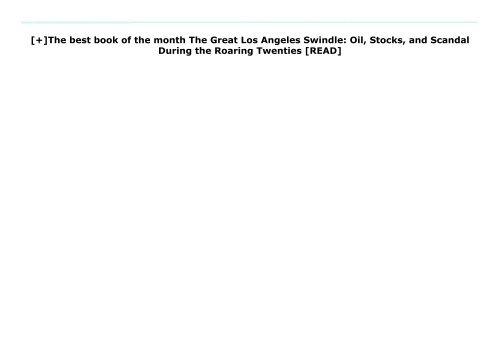 [+]The best book of the month The Great Los Angeles Swindle: Oil, Stocks, and Scandal During the Roaring Twenties [READ]